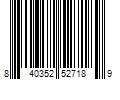 8 40352 52718 9